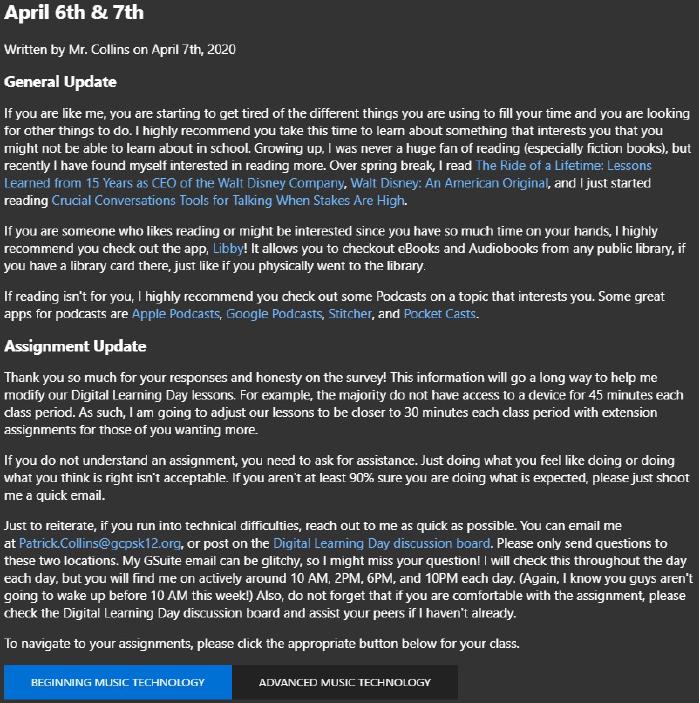 April 6th & 7th

Written by Mr. Collins on April 7th, 2020

General Update

If you are like me, you are starting to get tired of the different things you are using to fill your time and you are looking for other things to do. I highly recommend you take this time to learn about something that interests you that you might not be able to learn about in school. Growing up, I was never a huge fan of reading (especially fiction books), but recently I have found myself interested in reading more. Over spring break, I read The Ride of a Lifetime: Lessons Learned from 15 Years as CEO of the Walt Disney Company, Walt Disney: An American Original, and I just started reading Crucial Conversations Tools for Talking When Stakes Are High.

If you are someone who likes reading or might be interested since you have so much time on your hands, I highly recommend you check out the app, Libby! It allows you to checkout eBooks and Audiobooks from any public library, if you have a library card there, just like if you physically went to the library.

If reading isn't for you, I highly recommend you check out some Podcasts on a topic that interests you. Some great apps for podcasts are Apple Podcasts, Google Podcasts, Stitcher, and Pocket Casts.

Assignment Update

Thank you so much for your responses and honesty on the survey! This information will go a long way to help me modify our Digital Learning Day lessons. For example, the majority do not have access to a device for 45 minutes each class period. As such, I am going to adjust our lessons to be closer to 30 minutes each class period with extension assignments for those of you wanting more.

If you do not understand an assignment, you need to ask for assistance. Just doing what you feel like doing or doing what you think is right isn't acceptable. If you aren't at least 90% sure you are doing what is expected, please just shoot me a quick email.

Just to reiterate, if you run into technical difficulties, reach out to me as quick as possible. You can email me at Patrick.Collins@gcpsk12.org, or post on the Digital Learning Day discussion board. Please only send questions to these two locations. My GSuite email can be glitchy, so I might miss your question! I will check this throughout the day each day, but you will find me on actively around 10 AM, 2PM, 6PM, and 10PM each day. (Again, I know you guys aren't going to wake up before 10 AM this week!) Also, do not forget that if you are comfortable with the assignment, please check the Digital Learning Day discussion board and assist your peers if I haven't already.

To navigate to your assignments, please click the appropriate button below for your class.

BEGINNING MUSIC TECHNOLOGY

ADVANCED MUSIC TECHNOLOGY